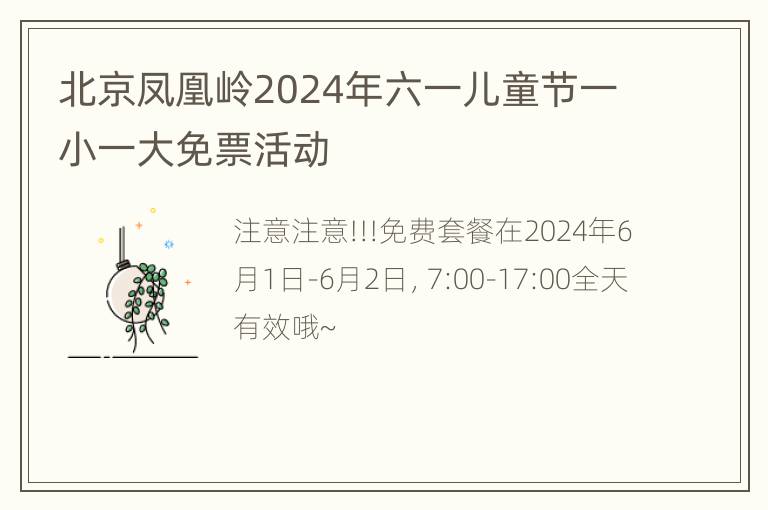 北京凤凰岭2024年六一儿童节一小一大免票活动

注意注意!!!免费套餐在2024年6月1日-6月2日, 7:00-17:00全天有效哦~